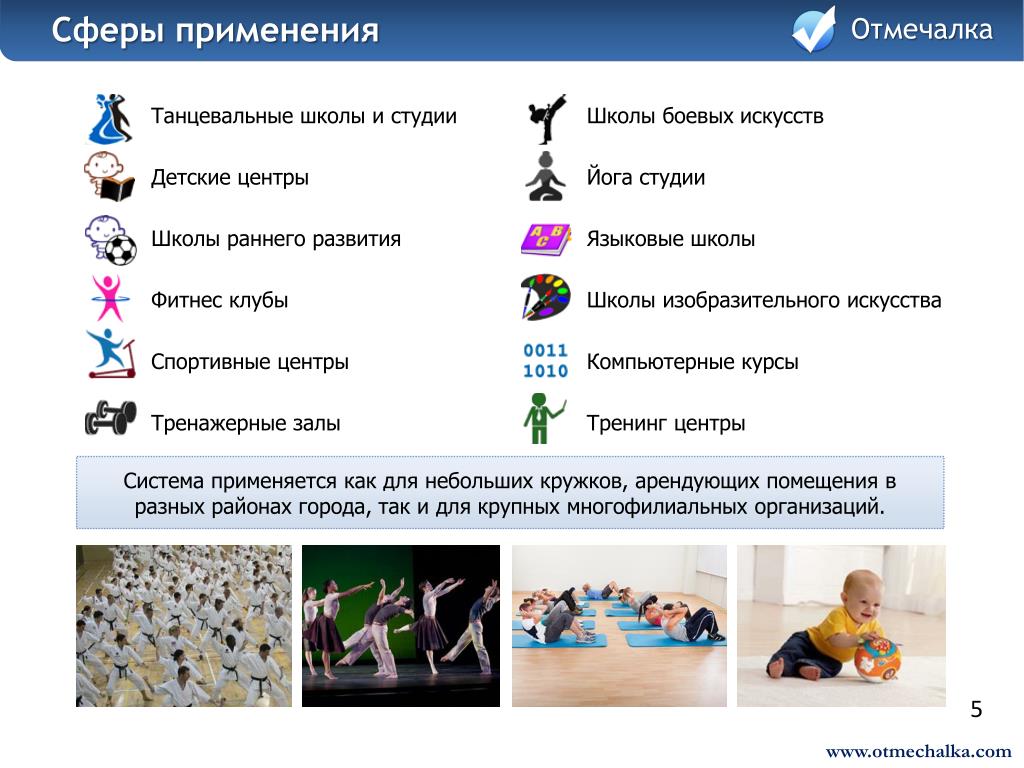 Сферы применения

Отмечалка

Танцевальные школы и студии

Детские центры

Школы раннего развития

Фитнес клубы

Спортивные центры

Тренажерные залы

Школы боевых искусств

Йога студии

Языковые школы

Школы изобразительного искусства

0011
1010

Компьютерные курсы

Тренинг центры

Система применяется как для небольших кружков, арендующих помещения в разных районах города, так и для крупных многофилиальных организаций.

5

www.otmechalka.com